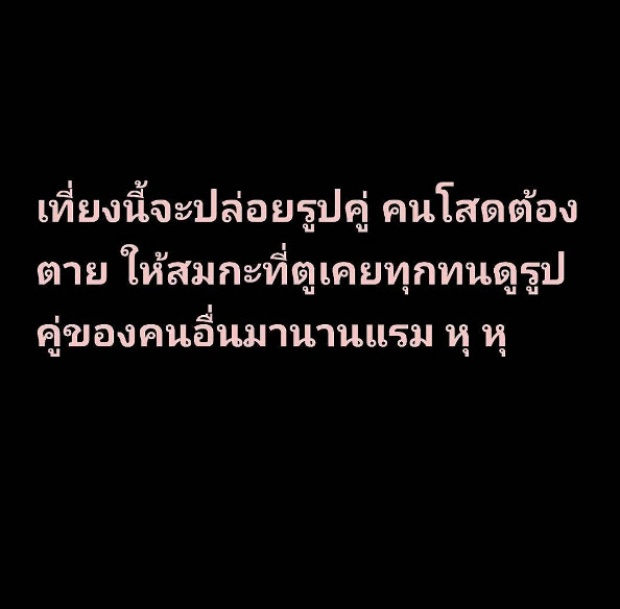 เที่ยงนี้จะปล่อยรูปคู่ คนโสดต้องตาย ให้สมกะที่ตูเคยทุกทนดูรูปคู่ของคนอื่นมานานแรม หุ หุ